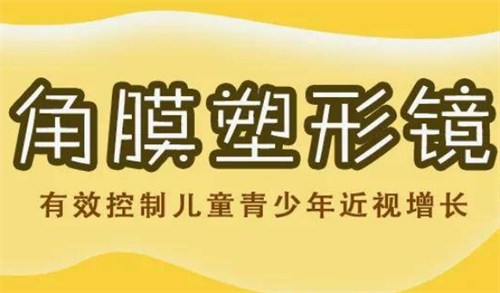 角膜塑形镜

有效控制儿童青少年近视增长